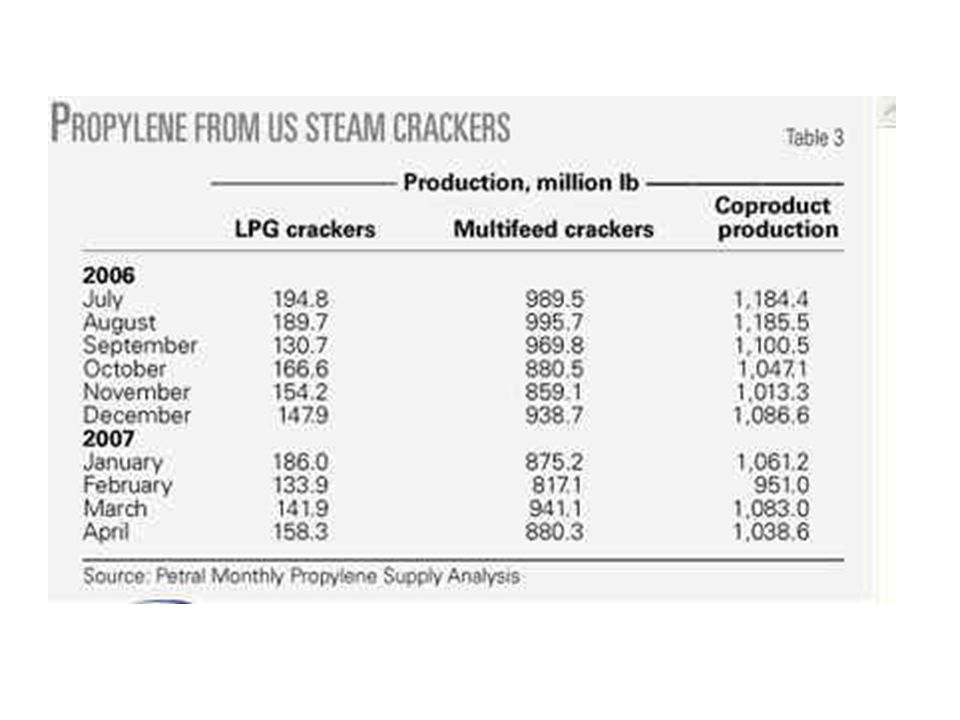 PROPYLENE FROM US STEAM CRACKERS

Table 3

Production, million lb

| | LPG crackers | Multifeed crackers | Coproduct production |
|---|---|---|---|
| **2006** | | | |
| July | 194.8 | 989.5 | 1,184.4 |
| August | 189.7 | 995.7 | 1,185.5 |
| September | 130.7 | 969.8 | 1,100.5 |
| October | 166.6 | 880.5 | 1,047.1 |
| November | 154.2 | 859.1 | 1,013.3 |
| December | 147.9 | 938.7 | 1,086.6 |
| **2007** | | | |
| January | 186.0 | 875.2 | 1,061.2 |
| February | 133.9 | 817.1 | 951.0 |
| March | 141.9 | 941.1 | 1,083.0 |
| April | 158.3 | 880.3 | 1,038.6 |

Source: Petral Monthly Propylene Supply Analysis